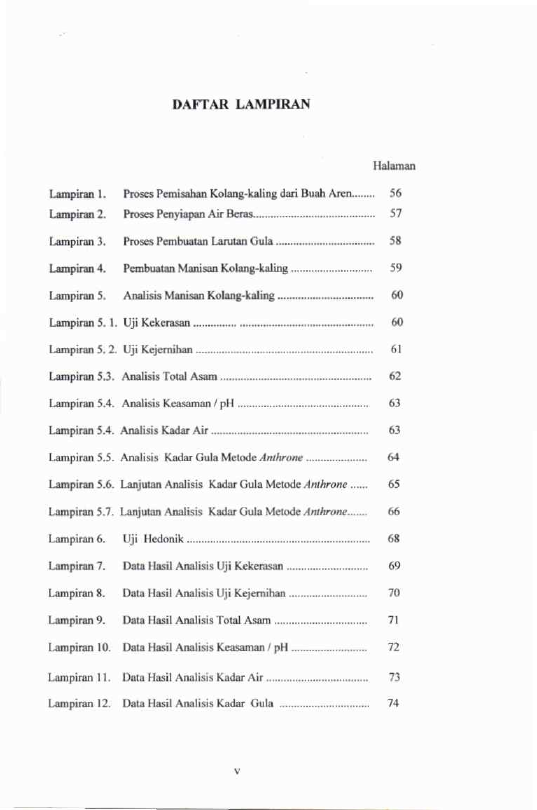 DAFTAR LAMPIRAN

Halaman

Lampiran 1. Proses Pemisahan Kolang-kaling dari Buah Aren 56
Lampiran 2. Proses Penyiapan Air Beras 57
Lampiran 3. Proses Pembuatan Larutan Gula 58
Lampiran 4. Pembuatan Manisan Kolang-kaling 59
Lampiran 5. Analisis Manisan Kolang-kaling 60
Lampiran 5. 1. Uji Kekerasan 60
Lampiran 5. 2. Uji Kejernihan 61
Lampiran 5.3. Analisis Total Asam 62
Lampiran 5.4. Analisis Keasaman / pH 63
Lampiran 5.4. Analisis Kadar Air 63
Lampiran 5.5. Analisis Kadar Gula Metode Anthrone 64
Lampiran 5.6. Lanjutan Analisis Kadar Gula Metode Anthrone 65
Lampiran 5.7. Lanjutan Analisis Kadar Gula Metode Anthrone 66
Lampiran 6. Uji Hedonik 68
Lampiran 7. Data Hasil Analisis Uji Kekerasan 69
Lampiran 8. Data Hasil Analisis Uji Kejernihan 70
Lampiran 9. Data Hasil Analisis Total Asam 71
Lampiran 10. Data Hasil Analisis Keasaman / pH 72
Lampiran 11. Data Hasil Analisis Kadar Air 73
Lampiran 12. Data Hasil Analisis Kadar Gula 74

v